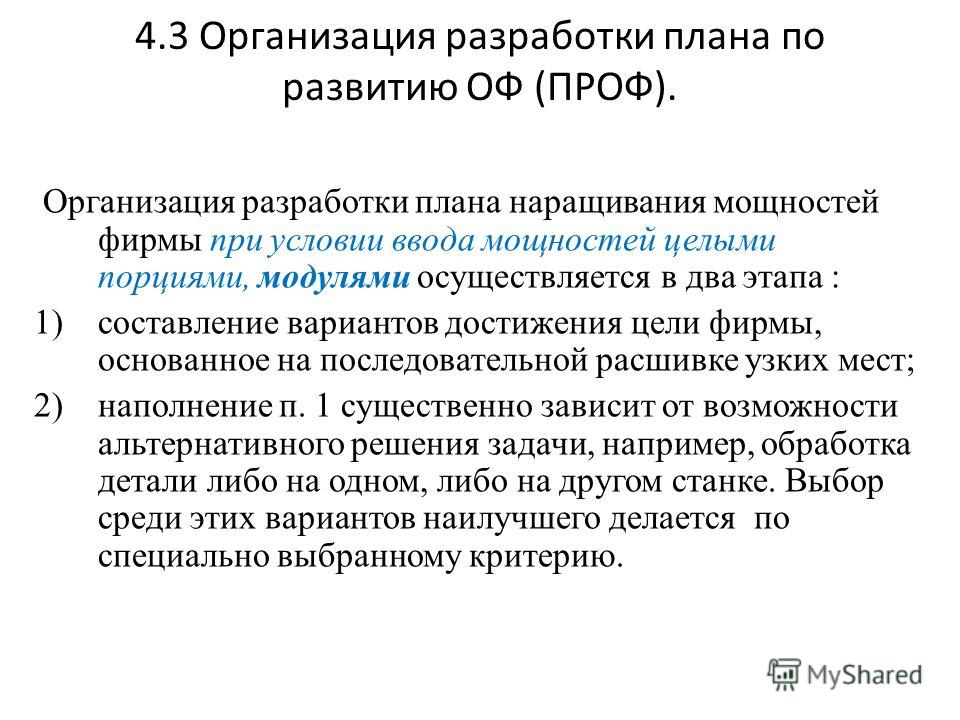 4.3 Организация разработки плана по развитию ОФ (ПРОФ).

Организация разработки плана наращивания мощностей фирмы при условии ввода мощностей целыми порциями, модулями осуществляется в два этапа :

1) составление вариантов достижения цели фирмы, основанное на последовательной расшивке узких мест;

2) наполнение п. 1 существенно зависит от возможности альтернативного решения задачи, например, обработка детали либо на одном, либо на другом станке. Выбор среди этих вариантов наилучшего делается по специально выбранному критерию.

MyShared